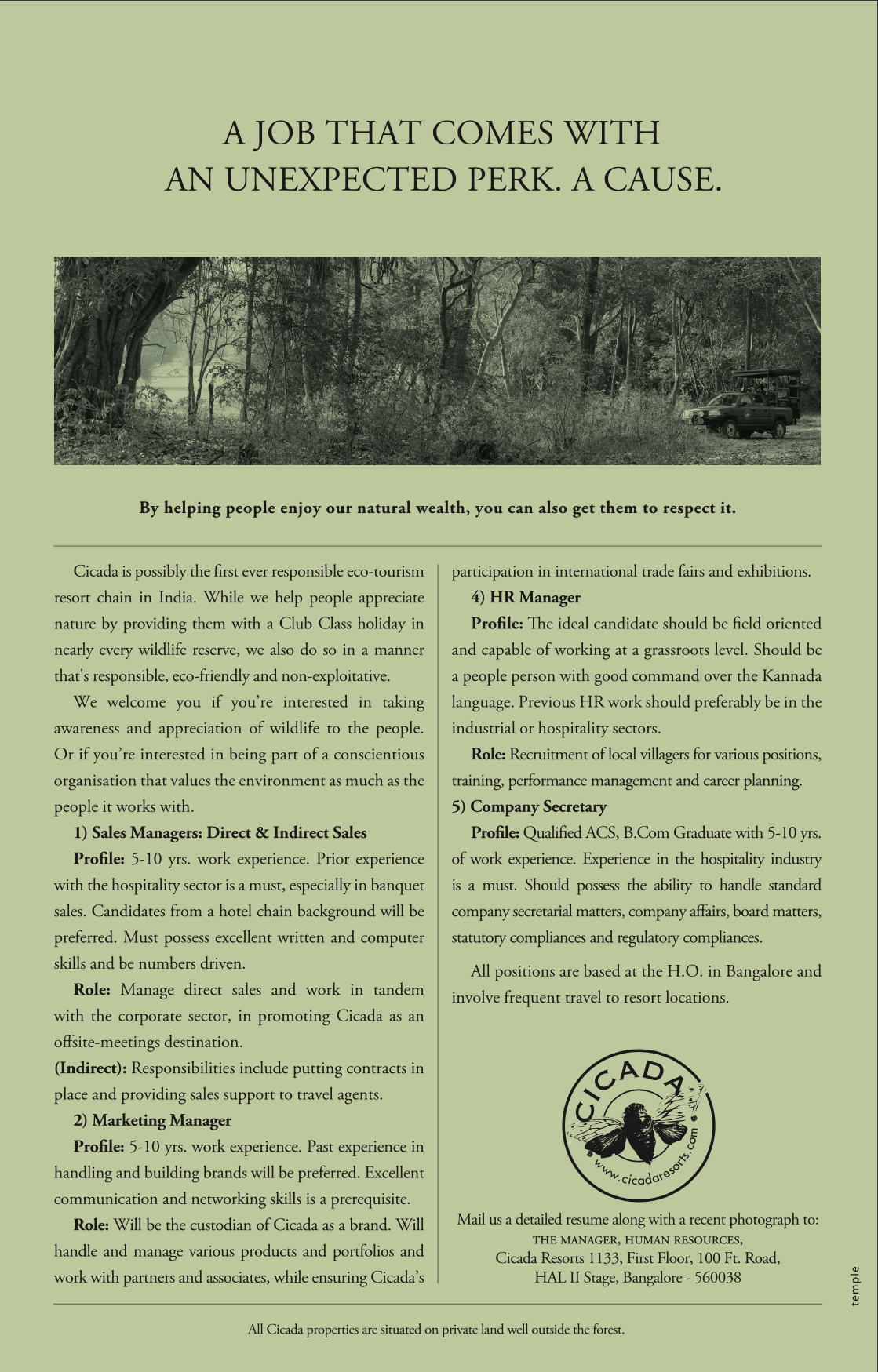 A JOB THAT COMES WITH
AN UNEXPECTED PERK. A CAUSE.

By helping people enjoy our natural wealth, you can also get them to respect it.

Cicada is possibly the first ever responsible eco-tourism resort chain in India. While we help people appreciate nature by providing them with a Club Class holiday in nearly every wildlife reserve, we also do so in a manner that's responsible, eco-friendly and non-exploitative.

We welcome you if you're interested in taking awareness and appreciation of wildlife to the people. Or if you're interested in being part of a conscientious organisation that values the environment as much as the people it works with.

1) Sales Managers: Direct & Indirect Sales

Profile: 5-10 yrs. work experience. Prior experience with the hospitality sector is a must, especially in banquet sales. Candidates from a hotel chain background will be preferred. Must possess excellent written and computer skills and be numbers driven.

Role: Manage direct sales and work in tandem with the corporate sector, in promoting Cicada as an offsite-meetings destination.

(Indirect): Responsibilities include putting contracts in place and providing sales support to travel agents.

2) Marketing Manager

Profile: 5-10 yrs. work experience. Past experience in handling and building brands will be preferred. Excellent communication and networking skills is a prerequisite.

Role: Will be the custodian of Cicada as a brand. Will handle and manage various products and portfolios and work with partners and associates, while ensuring Cicada's participation in international trade fairs and exhibitions.

4) HR Manager

Profile: The ideal candidate should be field oriented and capable of working at a grassroots level. Should be a people person with good command over the Kannada language. Previous HR work should preferably be in the industrial or hospitality sectors.

Role: Recruitment of local villagers for various positions, training, performance management and career planning.

5) Company Secretary

Profile: Qualified ACS, B.Com Graduate with 5-10 yrs. of work experience. Experience in the hospitality industry is a must. Should possess the ability to handle standard company secretarial matters, company affairs, board matters, statutory compliances and regulatory compliances.

All positions are based at the H.O. in Bangalore and involve frequent travel to resort locations.

CICADA
www.cicadaresorts.com

Mail us a detailed resume along with a recent photograph to:
THE MANAGER, HUMAN RESOURCES,
Cicada Resorts 1133, First Floor, 100 Ft. Road,
HAL II Stage, Bangalore - 560038

temple

All Cicada properties are situated on private land well outside the forest.